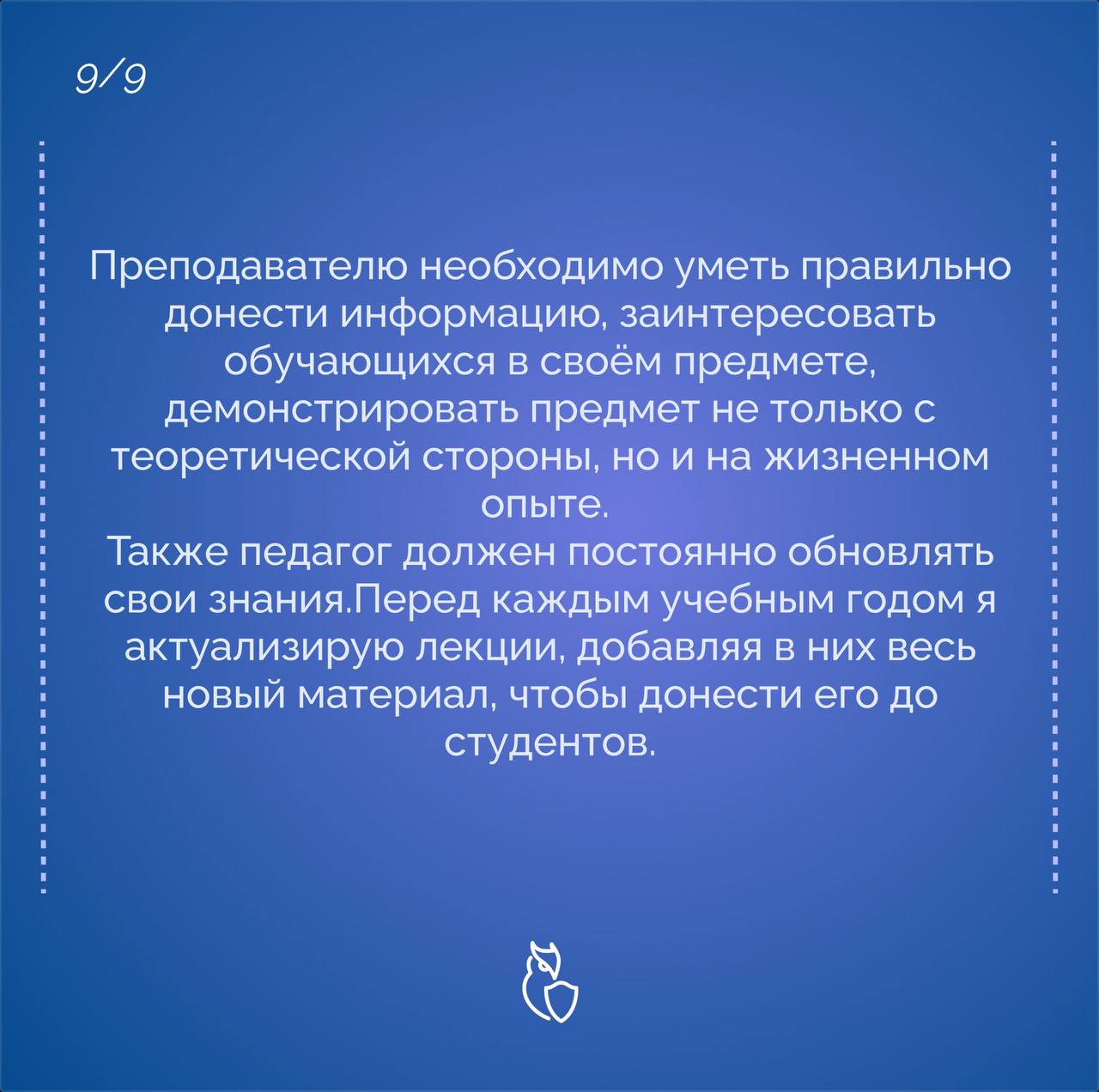 9/9

Преподавателю необходимо уметь правильно донести информацию, заинтересовать обучающихся в своём предмете, демонстрировать предмет не только с теоретической стороны, но и на жизненном опыте.

Также педагог должен постоянно обновлять свои знания.Перед каждым учебным годом я актуализирую лекции, добавляя в них весь новый материал, чтобы донести его до студентов.